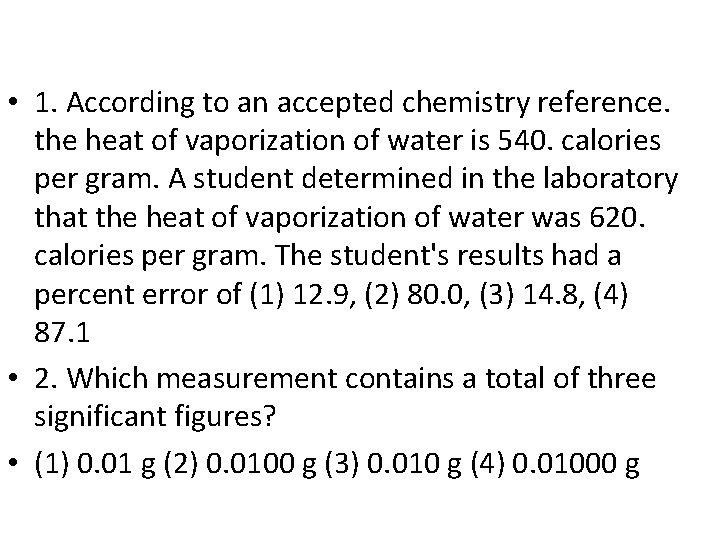 • 1. According to an accepted chemistry reference. the heat of vaporization of water is 540. calories per gram. A student determined in the laboratory that the heat of vaporization of water was 620. calories per gram. The student's results had a percent error of (1) 12.9, (2) 80.0, (3) 14.8, (4) 87.1

• 2. Which measurement contains a total of three significant figures?

• (1) 0.01 g (2) 0.0100 g (3) 0.010 g (4) 0.01000 g